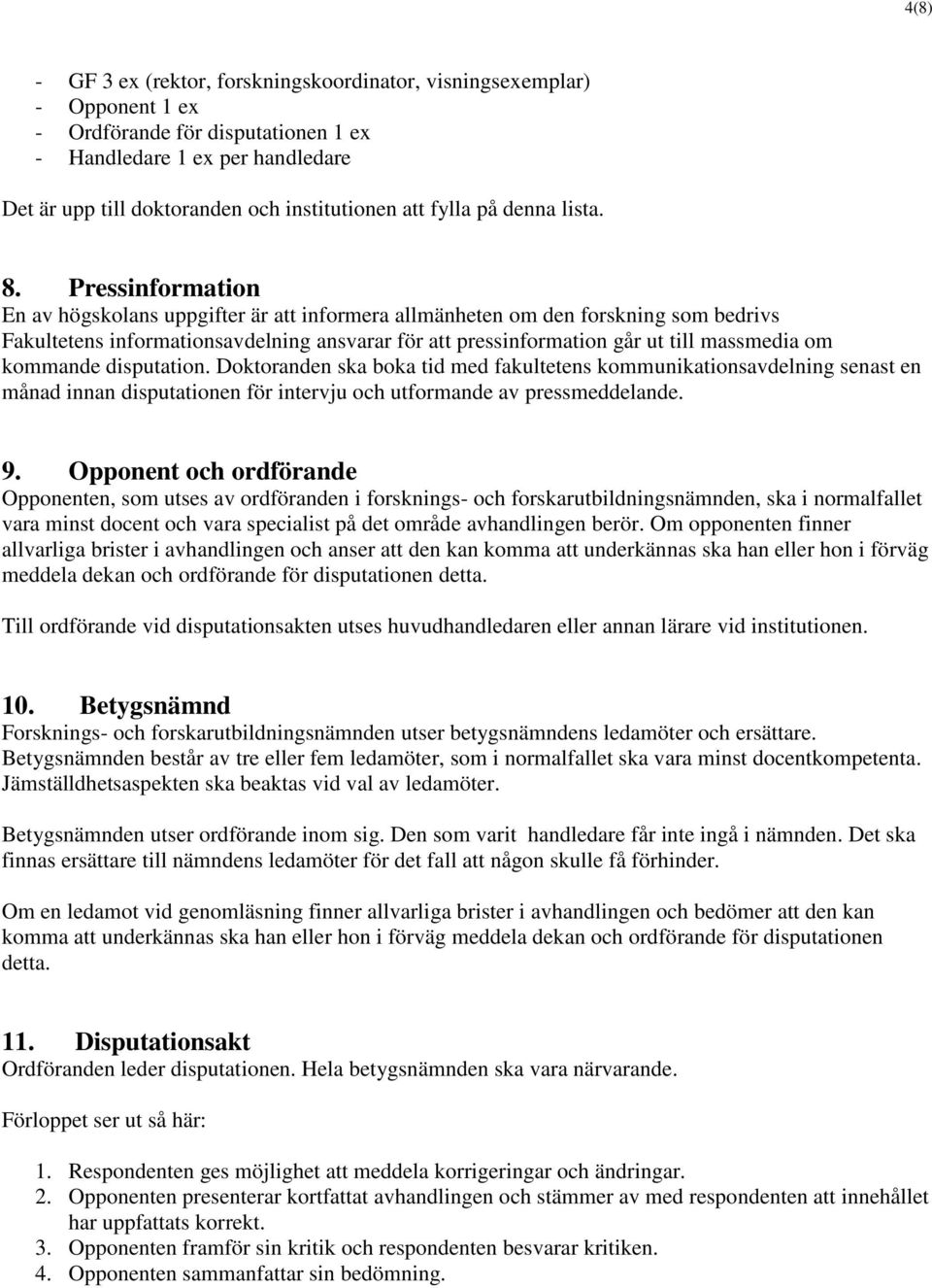 4(8)

- GF 3 ex (rektor, forskningskoordinator, visningsexemplar)
- Opponent 1 ex
- Ordförande för disputationen 1 ex
- Handledare 1 ex per handledare

Det är upp till doktoranden och institutionen att fylla på denna lista.

8. Pressinformation
En av högskolans uppgifter är att informera allmänheten om den forskning som bedrivs Fakultetens informationsavdelning ansvarar för att pressinformation går ut till massmedia om kommande disputation. Doktoranden ska boka tid med fakultetens kommunikationsavdelning senast en månad innan disputationen för intervju och utformande av pressmeddelande.

9. Opponent och ordförande
Opponenten, som utses av ordföranden i forsknings- och forskarutbildningsnämnden, ska i normalfallet vara minst docent och vara specialist på det område avhandlingen berör. Om opponenten finner allvarliga brister i avhandlingen och anser att den kan komma att underkännas ska han eller hon i förväg meddela dekan och ordförande för disputationen detta.

Till ordförande vid disputationsakten utses huvudhandledaren eller annan lärare vid institutionen.

10. Betygsnämnd
Forsknings- och forskarutbildningsnämnden utser betygsnämndens ledamöter och ersättare. Betygsnämnden består av tre eller fem ledamöter, som i normalfallet ska vara minst docentkompetenta. Jämställdhetsaspekten ska beaktas vid val av ledamöter.

Betygsnämnden utser ordförande inom sig. Den som varit handledare får inte ingå i nämnden. Det ska finnas ersättare till nämndens ledamöter för det fall att någon skulle få förhinder.

Om en ledamot vid genomläsning finner allvarliga brister i avhandlingen och bedömer att den kan komma att underkännas ska han eller hon i förväg meddela dekan och ordförande för disputationen detta.

11. Disputationsakt
Ordföranden leder disputationen. Hela betygsnämnden ska vara närvarande.

Förloppet ser ut så här:

1. Respondenten ges möjlighet att meddela korrigeringar och ändringar.
2. Opponenten presenterar kortfattat avhandlingen och stämmer av med respondenten att innehållet har uppfattats korrekt.
3. Opponenten framför sin kritik och respondenten besvarar kritiken.
4. Opponenten sammanfattar sin bedömning.